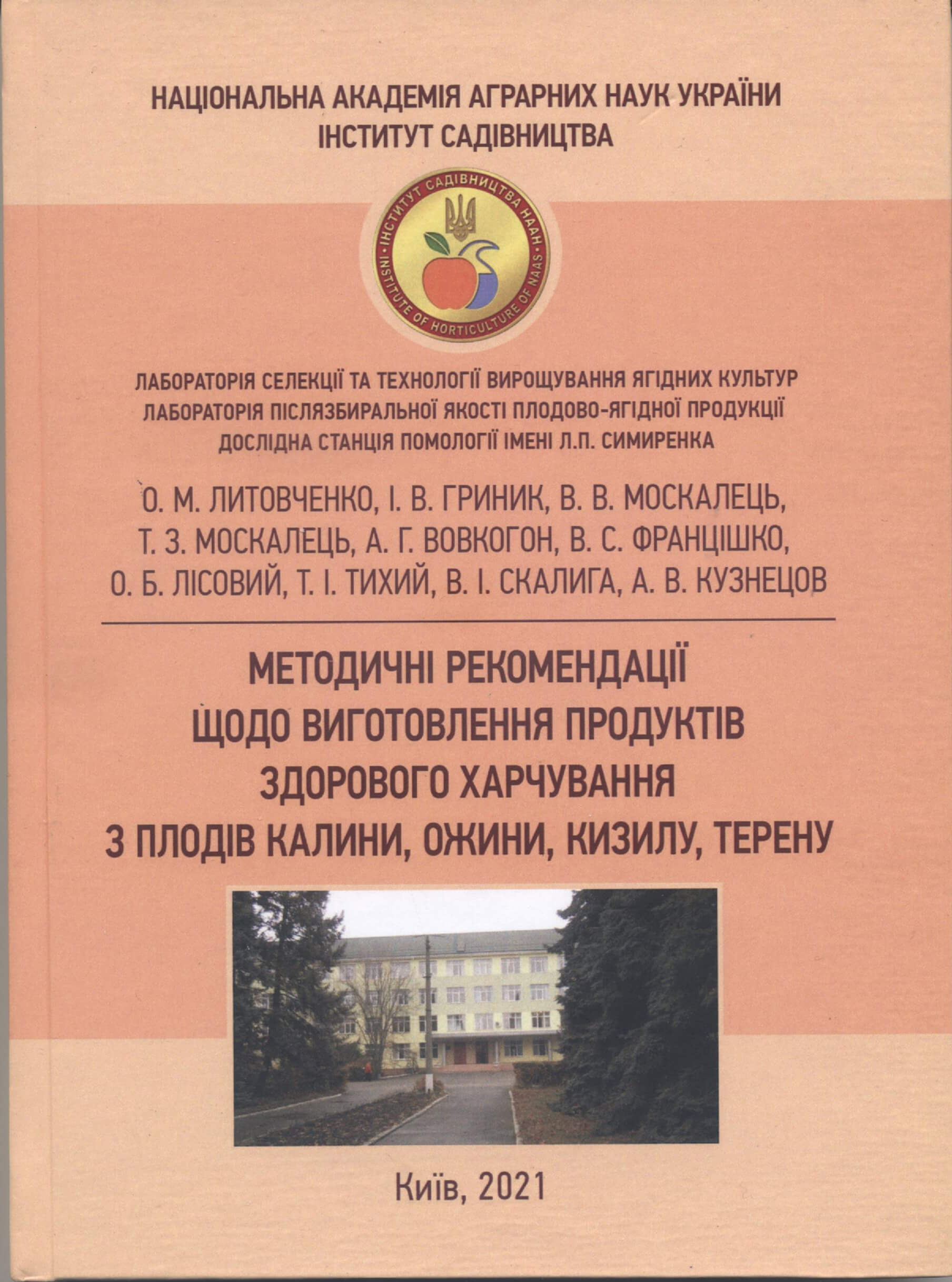 НАЦІОНАЛЬНА АКАДЕМІЯ АГРАРНИХ НАУК УКРАЇНИ
ІНСТИТУТ САДІВНИЦТВА

ІНСТИТУТ САДІВНИЦТВА НААН
INSTITUTE OF HORTICULTURE OF NAAS

ЛАБОРАТОРІЯ СЕЛЕКЦІЇ ТА ТЕХНОЛОГІЇ ВИРОЩУВАННЯ ЯГІДНИХ КУЛЬТУР
ЛАБОРАТОРІЯ ПІСЛЯЗБИРАЛЬНОЇ ЯКОСТІ ПЛОДОВО-ЯГІДНОЇ ПРОДУКЦІЇ
ДОСЛІДНА СТАНЦІЯ ПОМОЛОГІЇ ІМЕНІ Л.П. СИМИРЕНКА

О. М. ЛИТОВЧЕНКО, І. В. ГРИНИК, В. В. МОСКАЛЕЦЬ,
Т. З. МОСКАЛЕЦЬ, А. Г. ВОВКОГОН, В. С. ФРАНЦІШКО,
О. Б. ЛІСОВИЙ, Т. І. ТИХИЙ, В. І. СКАЛИГА, А. В. КУЗНЕЦОВ

МЕТОДИЧНІ РЕКОМЕНДАЦІЇ
ЩОДО ВИГОТОВЛЕННЯ ПРОДУКТІВ
ЗДОРОВОГО ХАРЧУВАННЯ
З ПЛОДІВ КАЛИНИ, ОЖИНИ, КИЗИЛУ, ТЕРЕНУ

Київ, 2021